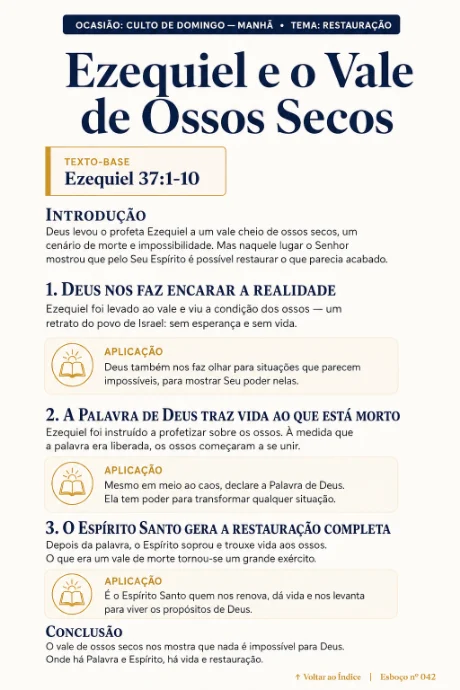 OCASIÃO: CULTO DE DOMINGO — MANHÃ • TEMA: RESTAURAÇÃO

Ezequiel e o Vale de Ossos Secos

TEXTO-BASE
Ezequiel 37:1-10

INTRODUÇÃO
Deus levou o profeta Ezequiel a um vale cheio de ossos secos, um cenário de morte e impossibilidade. Mas naquele lugar o Senhor mostrou que pelo Seu Espírito é possível restaurar o que parecia acabado.

1. DEUS NOS FAZ ENCARAR A REALIDADE
Ezequiel foi levado ao vale e viu a condição dos ossos — um retrato do povo de Israel: sem esperança e sem vida.

APLICAÇÃO
Deus também nos faz olhar para situações que parecem impossíveis, para mostrar Seu poder nelas.

2. A PALAVRA DE DEUS TRAZ VIDA AO QUE ESTÁ MORTO
Ezequiel foi instruído a profetizar sobre os ossos. À medida que a palavra era liberada, os ossos começaram a se unir.

APLICAÇÃO
Mesmo em meio ao caos, declare a Palavra de Deus. Ela tem poder para transformar qualquer situação.

3. O ESPÍRITO SANTO GERA A RESTAURAÇÃO COMPLETA
Depois da palavra, o Espírito soprou e trouxe vida aos ossos. O que era um vale de morte tornou-se um grande exército.

APLICAÇÃO
É o Espírito Santo quem nos renova, dá vida e nos levanta para viver os propósitos de Deus.

CONCLUSÃO
O vale de ossos secos nos mostra que nada é impossível para Deus. Onde há Palavra e Espírito, há vida e restauração.

↑ Voltar ao Índice | Esboço nº 042